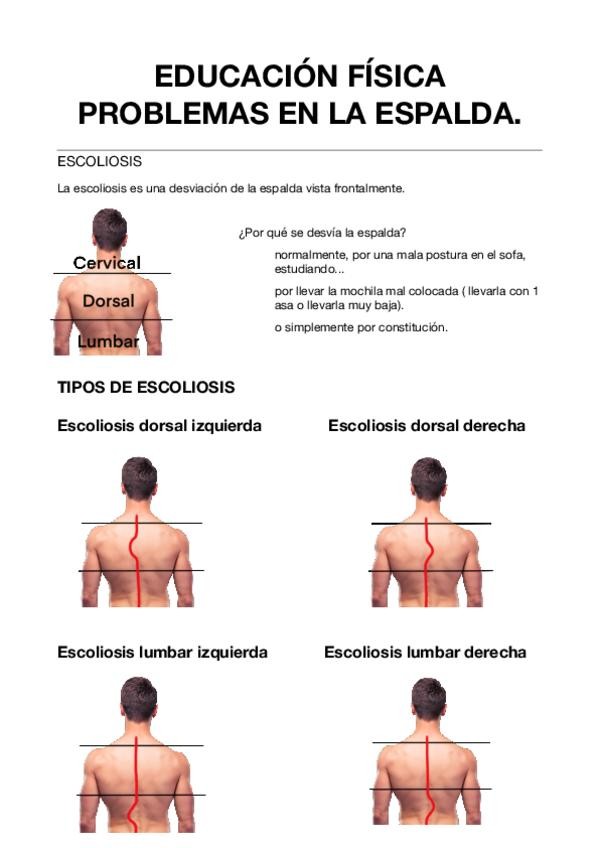 EDUCACIÓN FÍSICA
PROBLEMAS EN LA ESPALDA.

ESCOLIOSIS

La escoliosis es una desviación de la espalda vista frontalmente.

Cervical
Dorsal
Lumbar

¿Por qué se desvía la espalda?

normalmente, por una mala postura en el sofa, estudiando...

por llevar la mochila mal colocada ( llevarla con 1 asa o llevarla muy baja).

o simplemente por constitución.

TIPOS DE ESCOLIOSIS

Escoliosis dorsal izquierda

Escoliosis dorsal derecha

Escoliosis lumbar izquierda

Escoliosis lumbar derecha